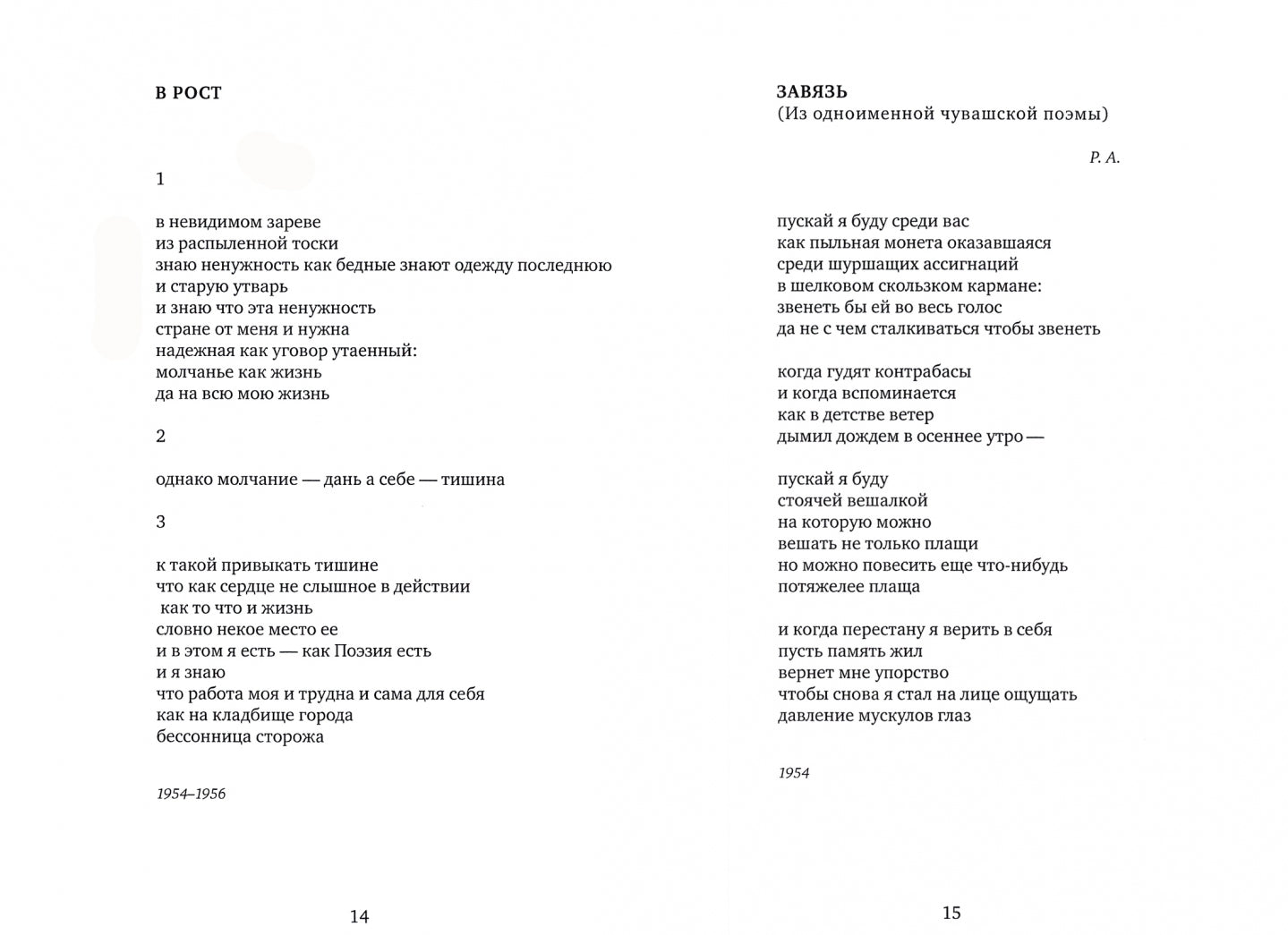 В РОСТ

1

в невидимом зареве
из распыленной тоски
знаю ненужность как бедные знают одежду последнюю
и старую утварь
и знаю что эта ненужность
стране от меня и нужна
надежная как уговор утаенный:
молчанье как жизнь
да на всю мою жизнь

2

однако молчание — дань а себе — тишина

3

к такой привыкать тишине
что как сердце не слышное в действии
как то что и жизнь
словно некое место ее
и в этом я есть — как Поэзия есть
и я знаю
что работа моя и трудна и сама для себя
как на кладбище города
бессонница сторожа

1954–1956

14

ЗАВЯЗЬ
(Из одноименной чувашской поэмы)

Р. А.

пускай я буду среди вас
как пыльная монета оказавшаяся
среди шуршащих ассигнаций
в шелковом скользком кармане:
звенеть бы ей во весь голос
да не с чем сталкиваться чтобы звенеть

когда гудят контрабасы
и когда вспоминается
как в детстве ветер
дымил дождем в осеннее утро —

пускай я буду
стоячей вешалкой
на которую можно
вешать не только плащи
но можно повесить еще что-нибудь
потяжелее плаща

и когда перестану я верить в себя
пусть память жил
вернет мне упорство
чтобы снова я стал на лице ощущать
давление мускулов глаз

1954

15